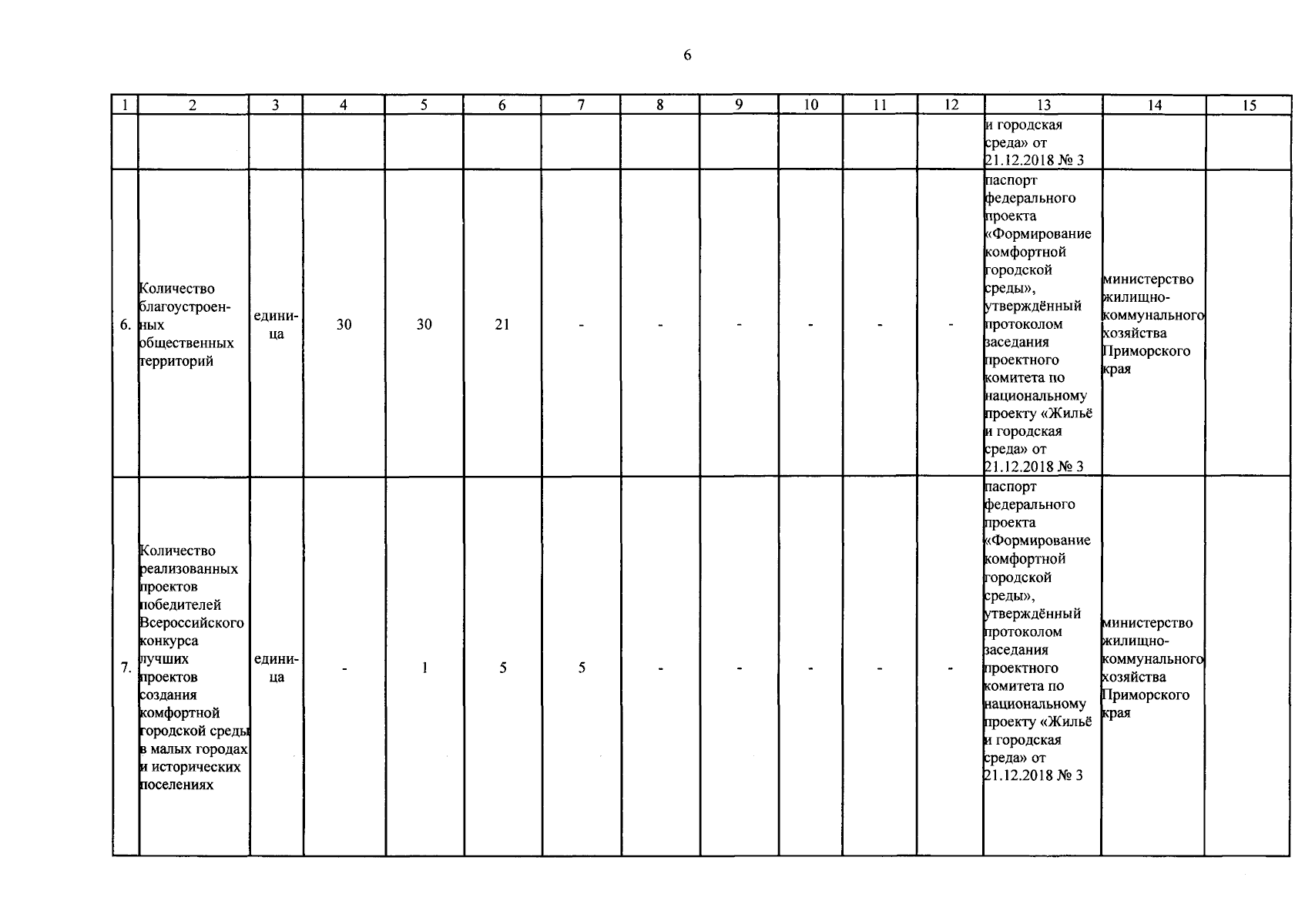 6

| 1 | 2 | 3 | 4 | 5 | 6 | 7 | 8 | 9 | 10 | 11 | 12 | 13 | 14 | 15 |
|---|---|---|---|---|---|---|---|---|---|---|---|---|---|---|
| | | | | | | | | | | | | и городская среда» от 21.12.2018 № 3 | | |
| 6. | Количество благоустроенных общественных территорий | единица | 30 | 30 | 21 | - | - | - | - | - | - | паспорт федерального проекта «Формирование комфортной городской среды», утверждённый протоколом заседания проектного комитета по национальному проекту «Жильё и городская среда» от 21.12.2018 № 3 | министерство жилищно-коммунального хозяйства Приморского края | |
| 7. | Количество реализованных проектов победителей Всероссийского конкурса лучших проектов создания комфортной городской среды в малых городах и исторических поселениях | единица | - | 1 | 5 | 5 | - | - | - | - | - | паспорт федерального проекта «Формирование комфортной городской среды», утверждённый протоколом заседания проектного комитета по национальному проекту «Жильё и городская среда» от 21.12.2018 № 3 | министерство жилищно-коммунального хозяйства Приморского края | |